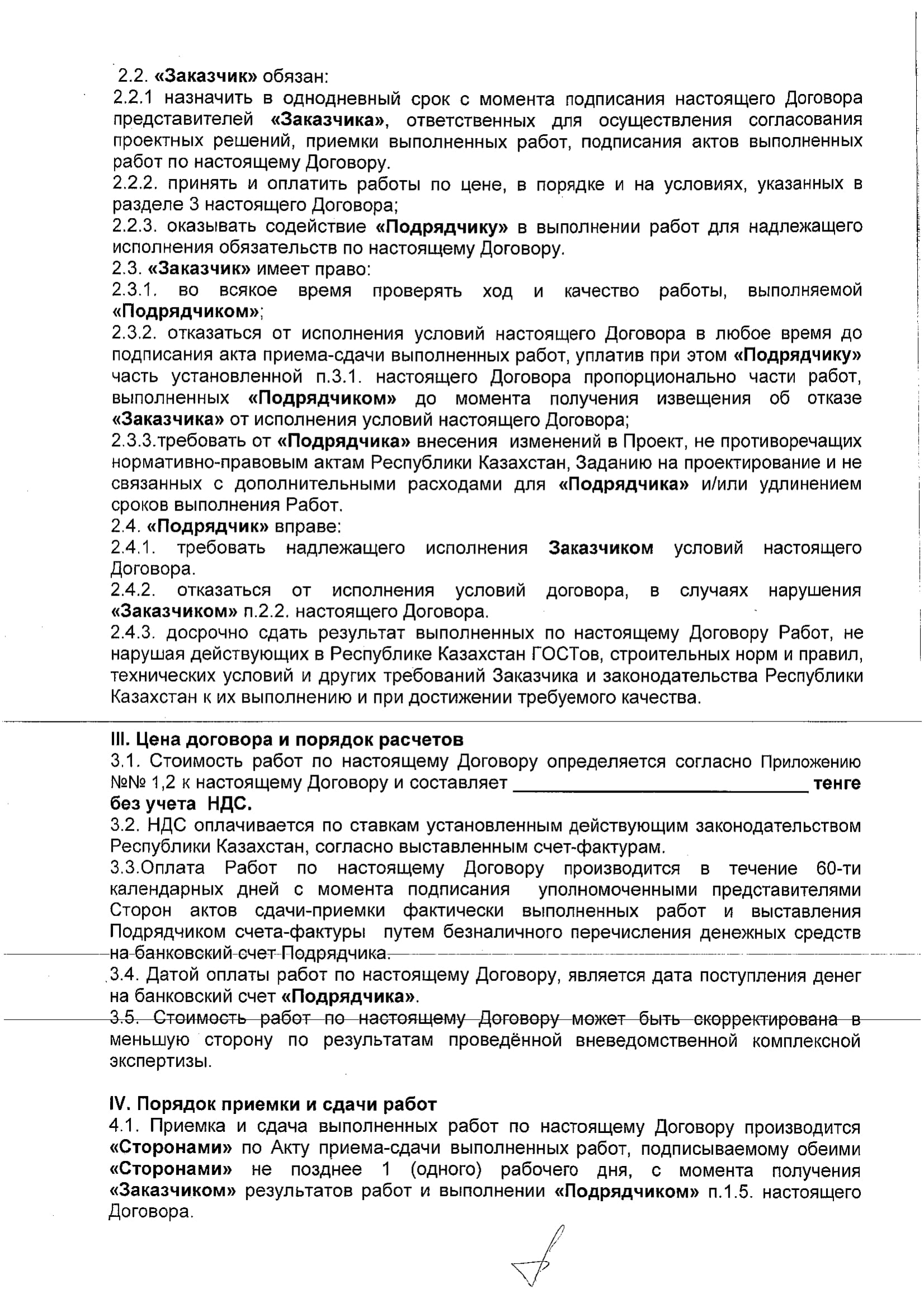 2.2. «Заказчик» обязан:
2.2.1 назначить в однодневный срок с момента подписания настоящего Договора представителей «Заказчика», ответственных для осуществления согласования проектных решений, приемки выполненных работ, подписания актов выполненных работ по настоящему Договору.
2.2.2. принять и оплатить работы по цене, в порядке и на условиях, указанных в разделе 3 настоящего Договора;
2.2.3. оказывать содействие «Подрядчику» в выполнении работ для надлежащего исполнения обязательств по настоящему Договору.
2.3. «Заказчик» имеет право:
2.3.1. во всякое время проверять ход и качество работы, выполняемой «Подрядчиком»;
2.3.2. отказаться от исполнения условий настоящего Договора в любое время до подписания акта приема-сдачи выполненных работ, уплатив при этом «Подрядчику» часть установленной п.3.1. настоящего Договора пропорционально части работ, выполненных «Подрядчиком» до момента получения извещения об отказе «Заказчика» от исполнения условий настоящего Договора;
2.3.3.требовать от «Подрядчика» внесения изменений в Проект, не противоречащих нормативно-правовым актам Республики Казахстан, Заданию на проектирование и не связанных с дополнительными расходами для «Подрядчика» и/или удлинением сроков выполнения Работ.
2.4. «Подрядчик» вправе:
2.4.1. требовать надлежащего исполнения Заказчиком условий настоящего Договора.
2.4.2. отказаться от исполнения условий договора, в случаях нарушения «Заказчиком» п.2.2. настоящего Договора.
2.4.3. досрочно сдать результат выполненных по настоящему Договору Работ, не нарушая действующих в Республике Казахстан ГОСТов, строительных норм и правил, технических условий и других требований Заказчика и законодательства Республики Казахстан к их выполнению и при достижении требуемого качества.

III. Цена договора и порядок расчетов
3.1. Стоимость работ по настоящему Договору определяется согласно Приложению №№ 1,2 к настоящему Договору и составляет ______________________________ тенге без учета НДС.
3.2. НДС оплачивается по ставкам установленным действующим законодательством Республики Казахстан, согласно выставленным счет-фактурам.
3.3.Оплата Работ по настоящему Договору производится в течение 60-ти календарных дней с момента подписания уполномоченными представителями Сторон актов сдачи-приемки фактически выполненных работ и выставления Подрядчиком счета-фактуры путем безналичного перечисления денежных средств на банковский счет Подрядчика.
3.4. Датой оплаты работ по настоящему Договору, является дата поступления денег на банковский счет «Подрядчика».
3.5. Стоимость работ по настоящему Договору может быть скорректирована в меньшую сторону по результатам проведённой вневедомственной комплексной экспертизы.

IV. Порядок приемки и сдачи работ
4.1. Приемка и сдача выполненных работ по настоящему Договору производится «Сторонами» по Акту приема-сдачи выполненных работ, подписываемому обеими «Сторонами» не позднее 1 (одного) рабочего дня, с момента получения «Заказчиком» результатов работ и выполнении «Подрядчиком» п.1.5. настоящего Договора.